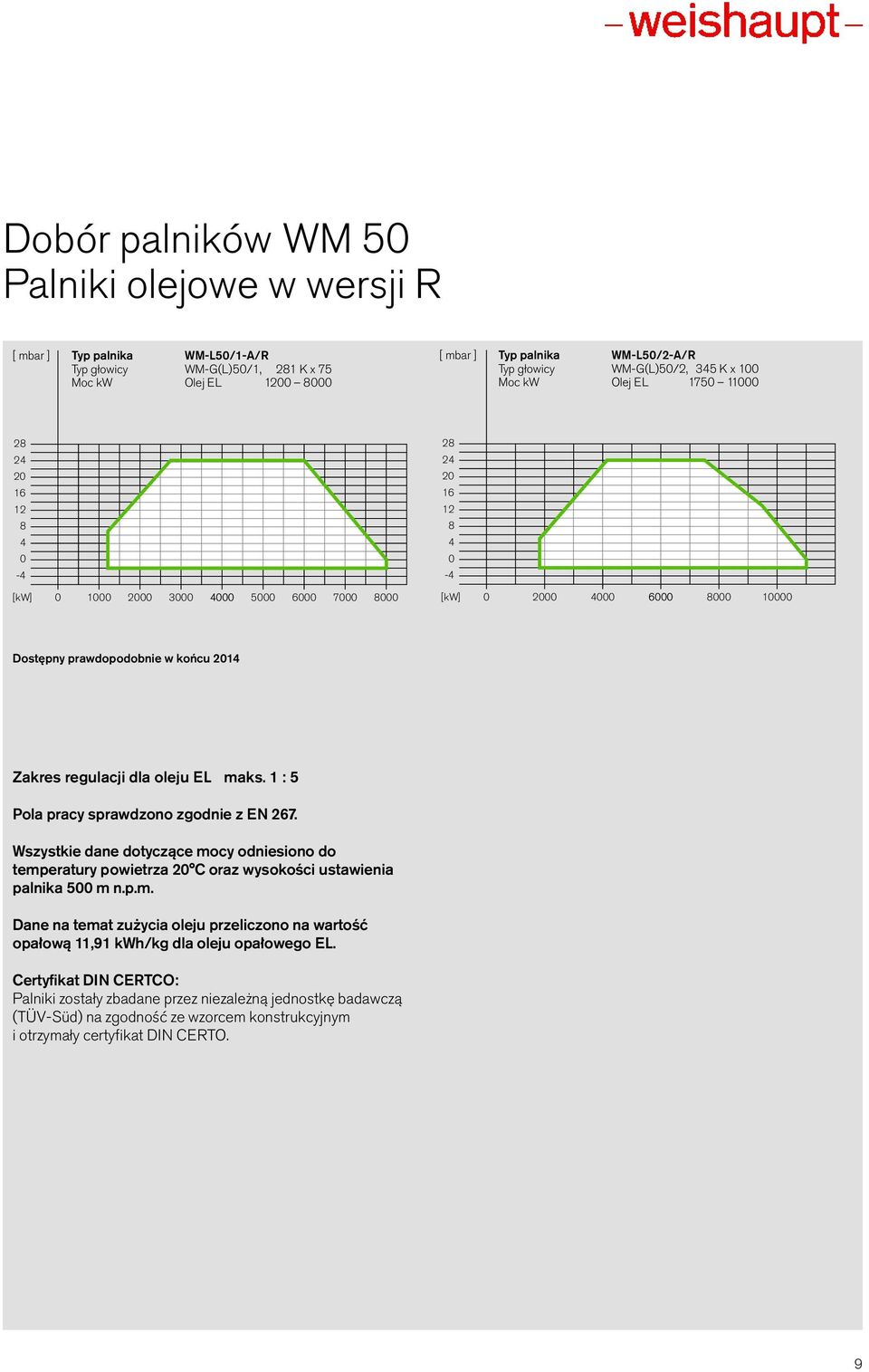 –weishaupt–

Dobór palników WM 50
Palniki olejowe w wersji R

[ mbar ] Typ palnika WM-L50/1-A/R
Typ głowicy WM-G(L)50/1, 281 K x 75
Moc kW Olej EL 1200 – 8000

28
24
20
16
12
8
4
0
-4
[kW] 0 1000 2000 3000 4000 5000 6000 7000 8000

[ mbar ] Typ palnika WM-L50/2-A/R
Typ głowicy WM-G(L)50/2, 345 K x 100
Moc kW Olej EL 1750 – 11000

28
24
20
16
12
8
4
0
-4
[kW] 0 2000 4000 6000 8000 10000

Dostępny prawdopodobnie w końcu 2014

Zakres regulacji dla oleju EL maks. 1 : 5

Pola pracy sprawdzono zgodnie z EN 267.

Wszystkie dane dotyczące mocy odniesiono do temperatury powietrza 20°C oraz wysokości ustawienia palnika 500 m n.p.m.

Dane na temat zużycia oleju przeliczono na wartość opałową 11,91 kWh/kg dla oleju opałowego EL.

Certyfikat DIN CERTCO:
Palniki zostały zbadane przez niezależną jednostkę badawczą (TÜV-Süd) na zgodność ze wzorcem konstrukcyjnym i otrzymały certyfikat DIN CERTO.

9